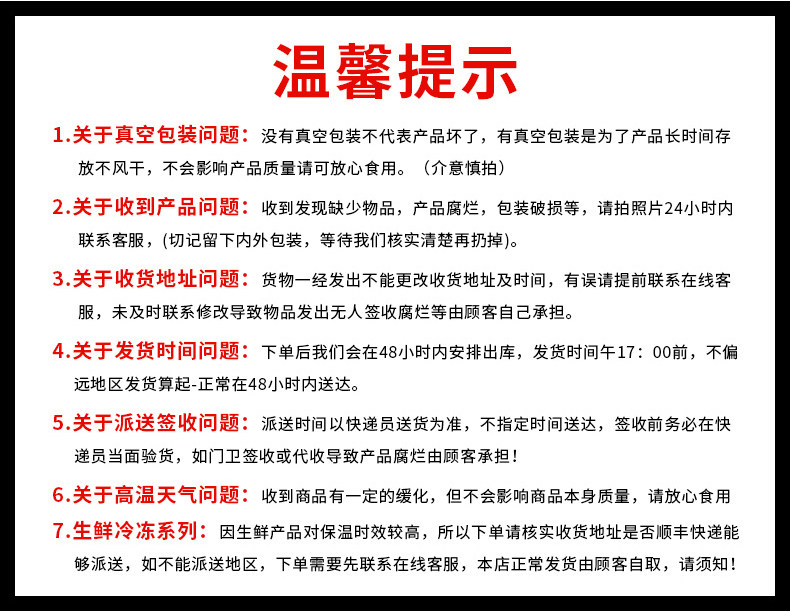 温馨提示

1.关于真空包装问题：没有真空包装不代表产品坏了，有真空包装是为了产品长时间存放不风干，不会影响产品质量请可放心食用。（介意慎拍）

2.关于收到产品问题：收到发现缺少物品，产品腐烂，包装破损等，请拍照片24小时内联系客服，(切记留下内外包装，等待我们核实清楚再扔掉)。

3.关于收货地址问题：货物一经发出不能更改收货地址及时间，有误请提前联系在线客服，未及时联系修改导致物品发出无人签收腐烂等由顾客自己承担。

4.关于发货时间问题：下单后我们会在48小时内安排出库，发货时间午17：00前，不偏远地区发货算起-正常在48小时内送达。

5.关于派送签收问题：派送时间以快递员送货为准，不指定时间送达，签收前务必在快递员当面验货，如门卫签收或代收导致产品腐烂由顾客承担！

6.关于高温天气问题：收到商品有一定的缓化，但不会影响商品本身质量，请放心食用

7.生鲜冷冻系列：因生鲜产品对保温时效较高，所以下单请核实收货地址是否顺丰快递能够派送，如不能派送地区，下单需要先联系在线客服，本店正常发货由顾客自取，请须知！